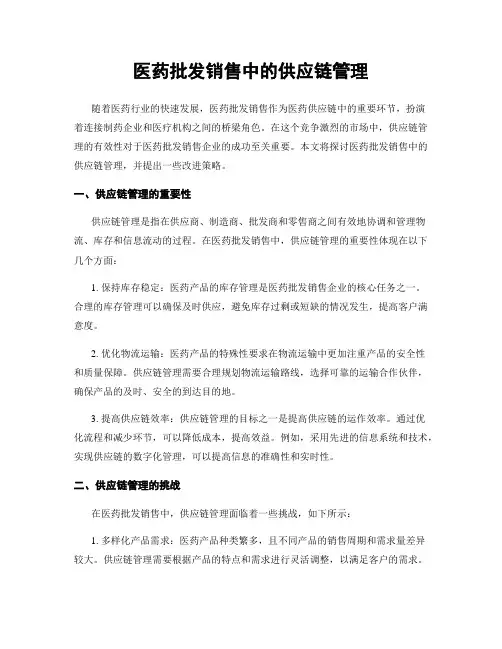 医药批发销售中的供应链管理

随着医药行业的快速发展，医药批发销售作为医药供应链中的重要环节，扮演着连接制药企业和医疗机构之间的桥梁角色。在这个竞争激烈的市场中，供应链管理的有效性对于医药批发销售企业的成功至关重要。本文将探讨医药批发销售中的供应链管理，并提出一些改进策略。

一、供应链管理的重要性

供应链管理是指在供应商、制造商、批发商和零售商之间有效地协调和管理物流、库存和信息流动的过程。在医药批发销售中，供应链管理的重要性体现在以下几个方面：

1. 保持库存稳定：医药产品的库存管理是医药批发销售企业的核心任务之一。合理的库存管理可以确保及时供应，避免库存过剩或短缺的情况发生，提高客户满意度。

2. 优化物流运输：医药产品的特殊性要求在物流运输中更加注重产品的安全性和质量保障。供应链管理需要合理规划物流运输路线，选择可靠的运输合作伙伴，确保产品的及时、安全的到达目的地。

3. 提高供应链效率：供应链管理的目标之一是提高供应链的运作效率。通过优化流程和减少环节，可以降低成本，提高效益。例如，采用先进的信息系统和技术，实现供应链的数字化管理，可以提高信息的准确性和实时性。

二、供应链管理的挑战

在医药批发销售中，供应链管理面临着一些挑战，如下所示：

1. 多样化产品需求：医药产品种类繁多，且不同产品的销售周期和需求量差异较大。供应链管理需要根据产品的特点和需求进行灵活调整，以满足客户的需求。